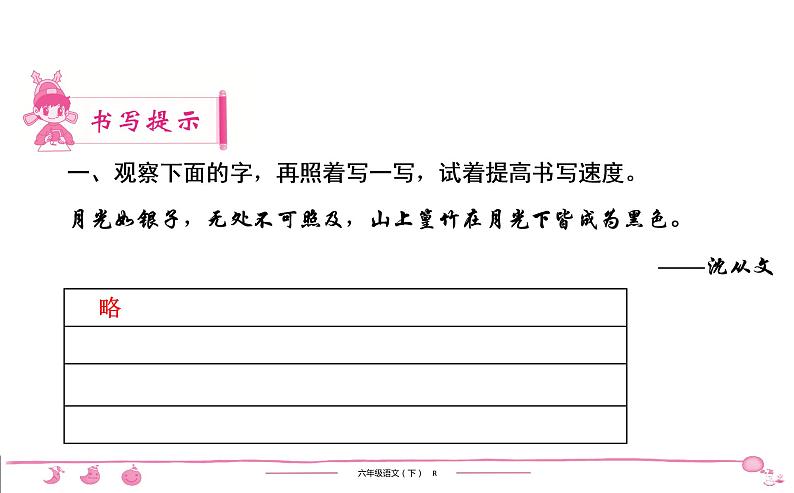 书写提示

一、观察下面的字，再照着写一写，试着提高书写速度。

月光如银子，无处不可照及，山上篁竹在月光下皆成为黑色。

——沈从文

略

六年级语文（下） R